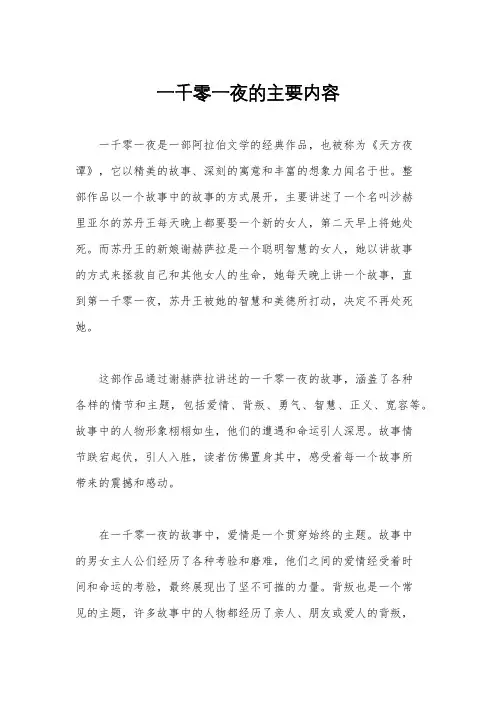 一千零一夜的主要内容

一千零一夜是一部阿拉伯文学的经典作品，也被称为《天方夜谭》，它以精美的故事、深刻的寓意和丰富的想象力闻名于世。整部作品以一个故事中的故事的方式展开，主要讲述了一个名叫沙赫里亚尔的苏丹王每天晚上都要娶一个新的女人，第二天早上将她处死。而苏丹王的新娘谢赫萨拉是一个聪明智慧的女人，她以讲故事的方式来拯救自己和其他女人的生命，她每天晚上讲一个故事，直到第一千零一夜，苏丹王被她的智慧和美德所打动，决定不再处死她。

这部作品通过谢赫萨拉讲述的一千零一夜的故事，涵盖了各种各样的情节和主题，包括爱情、背叛、勇气、智慧、正义、宽容等。故事中的人物形象栩栩如生，他们的遭遇和命运引人深思。故事情节跌宕起伏，引人入胜，读者仿佛置身其中，感受着每一个故事所带来的震撼和感动。

在一千零一夜的故事中，爱情是一个贯穿始终的主题。故事中的男女主人公们经历了各种考验和磨难，他们之间的爱情经受着时间和命运的考验，最终展现出了坚不可摧的力量。背叛也是一个常见的主题，许多故事中的人物都经历了亲人、朋友或爱人的背叛，